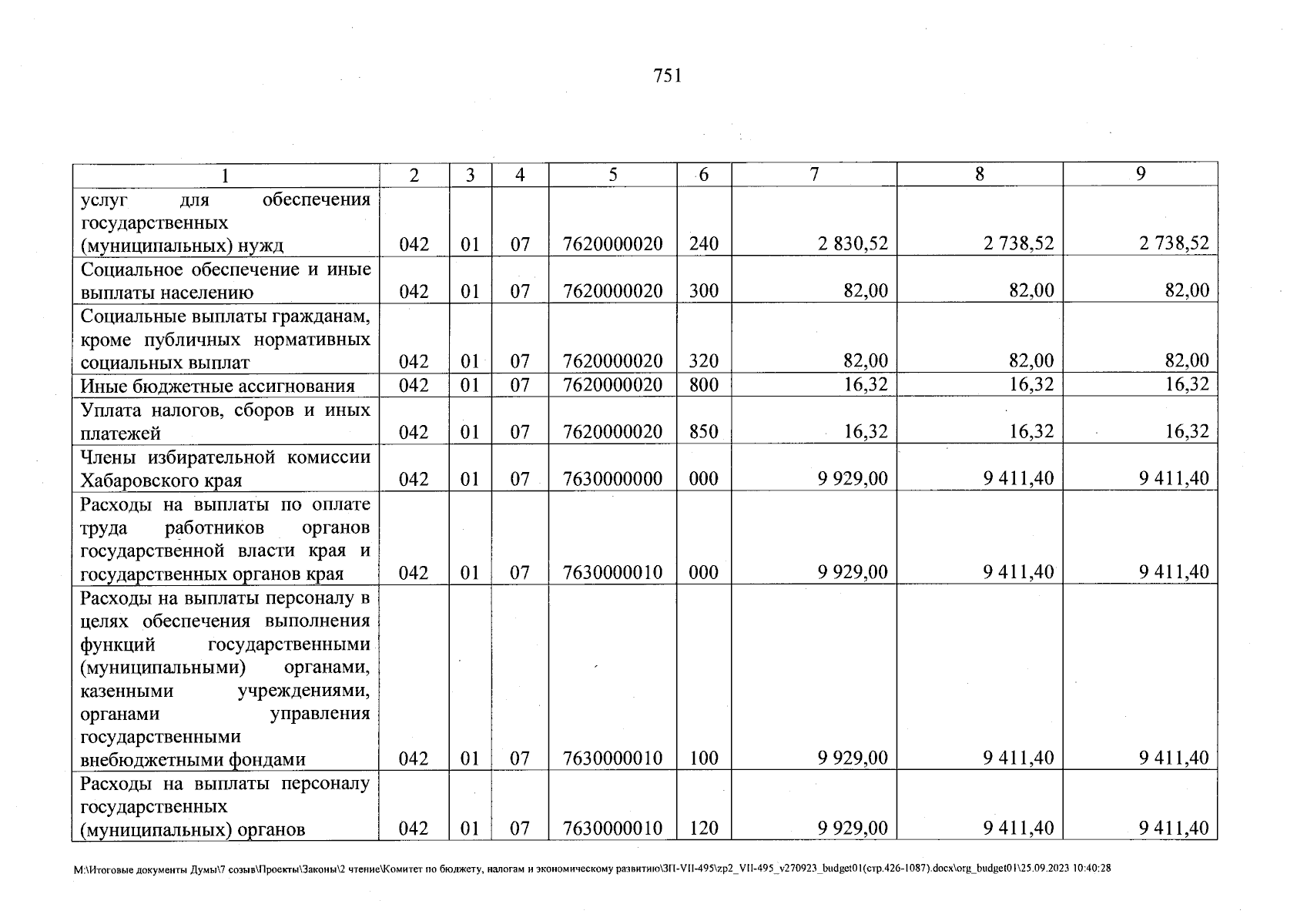 751

| 1 | 2 | 3 | 4 | 5 | 6 | 7 | 8 | 9 |
|---|---|---|---|---|---|---|---|---|
| услуг для обеспечения государственных (муниципальных) нужд | 042 | 01 | 07 | 7620000020 | 240 | 2 830,52 | 2 738,52 | 2 738,52 |
| Социальное обеспечение и иные выплаты населению | 042 | 01 | 07 | 7620000020 | 300 | 82,00 | 82,00 | 82,00 |
| Социальные выплаты гражданам, кроме публичных нормативных социальных выплат | 042 | 01 | 07 | 7620000020 | 320 | 82,00 | 82,00 | 82,00 |
| Иные бюджетные ассигнования | 042 | 01 | 07 | 7620000020 | 800 | 16,32 | 16,32 | 16,32 |
| Уплата налогов, сборов и иных платежей | 042 | 01 | 07 | 7620000020 | 850 | 16,32 | 16,32 | 16,32 |
| Члены избирательной комиссии Хабаровского края | 042 | 01 | 07 | 7630000000 | 000 | 9 929,00 | 9 411,40 | 9 411,40 |
| Расходы на выплаты по оплате труда работников органов государственной власти края и государственных органов края | 042 | 01 | 07 | 7630000010 | 000 | 9 929,00 | 9 411,40 | 9 411,40 |
| Расходы на выплаты персоналу в целях обеспечения выполнения функций государственными (муниципальными) органами, казенными учреждениями, органами управления государственными внебюджетными фондами | 042 | 01 | 07 | 7630000010 | 100 | 9 929,00 | 9 411,40 | 9 411,40 |
| Расходы на выплаты персоналу государственных (муниципальных) органов | 042 | 01 | 07 | 7630000010 | 120 | 9 929,00 | 9 411,40 | 9 411,40 |

M:\Итоговые документы Думы\7 созыв\Проекты\Законы\2 чтение\Комитет по бюджету, налогам и экономическому развитию\ЗП-VII-495\zp2_VII-495_v270923_budget01(стр.426-1087).docx\org_budget01\25.09.2023 10:40:28